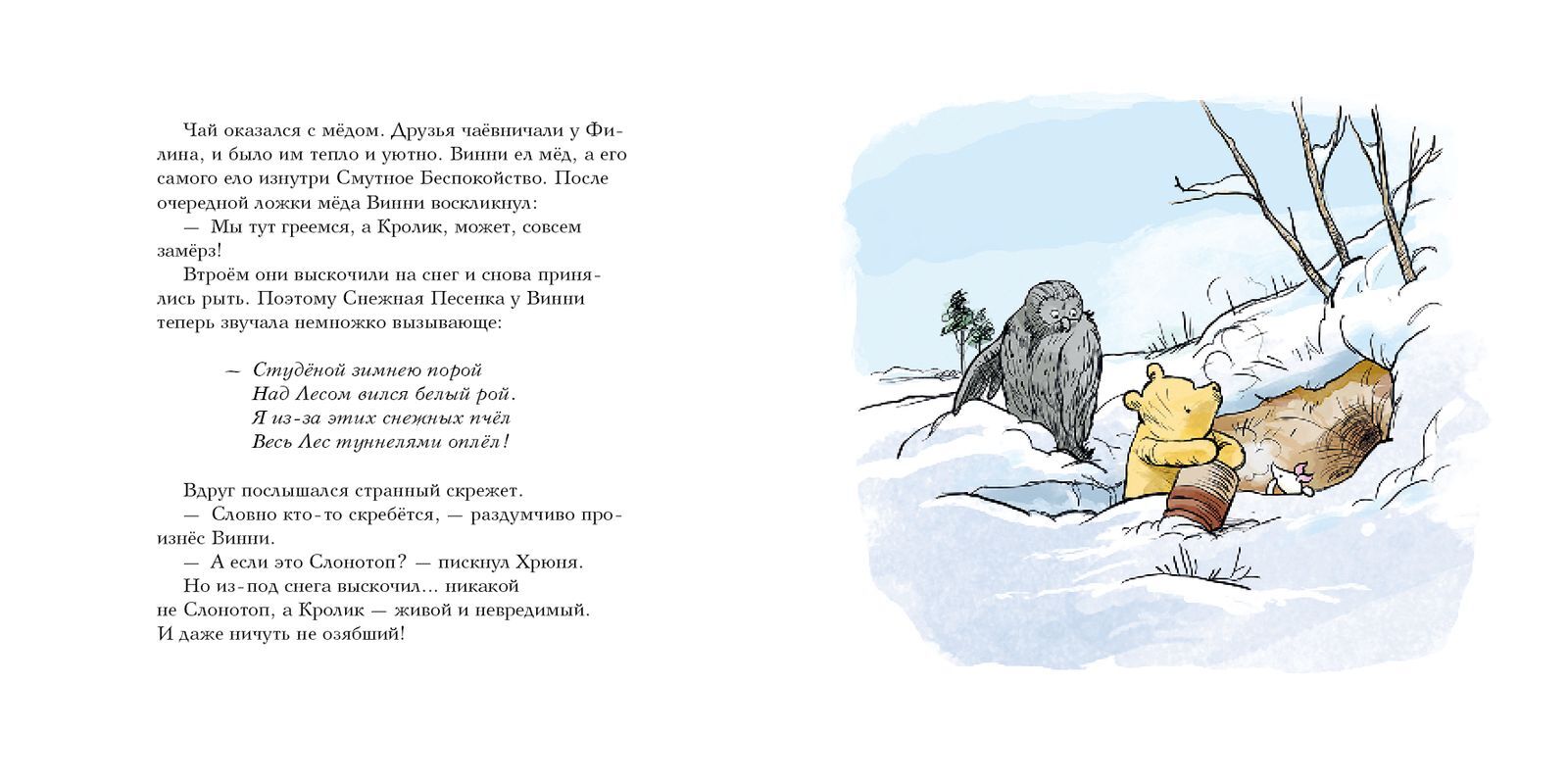 Чай оказался с мёдом. Друзья чаёвничали у Филина, и было им тепло и уютно. Винни ел мёд, а его самого ело изнутри Смутное Беспокойство. После очередной ложки мёда Винни воскликнул:

— Мы тут греемся, а Кролик, может, совсем замёрз!

Втроём они выскочили на снег и снова принялись рыть. Поэтому Снежная Песенка у Винни теперь звучала немножко вызывающе:

— Студёной зимнею порой
Над Лесом вился белый рой.
Я из-за этих снежных пчёл
Весь Лес туннелями оплёл!

Вдруг послышался странный скрежет.

— Словно кто-то скребётся, — раздумчиво произнёс Винни.

— А если это Слонотоп? — пискнул Хрюня.

Но из-под снега выскочил... никакой не Слонотоп, а Кролик — живой и невредимый. И даже ничуть не озябший!